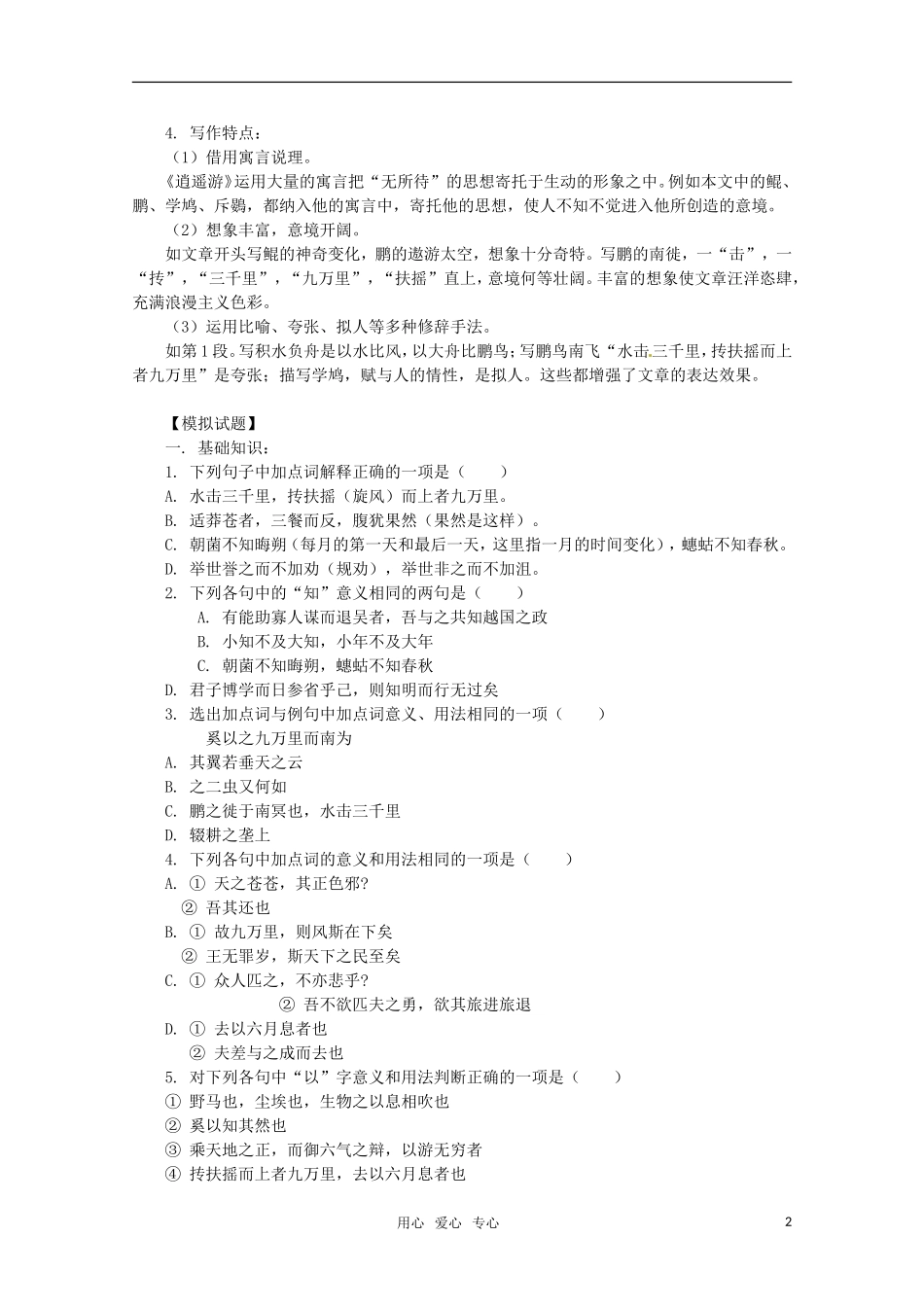 4. 写作特点：

（1）借用寓言说理。

《逍遥游》运用大量的寓言把“无所待”的思想寄托于生动的形象之中。例如本文中的鲲、鹏、学鸠、斥鴳，都纳入他的寓言中，寄托他的思想，使人不知不觉进入他所创造的意境。

（2）想象丰富，意境开阔。

如文章开头写鲲的神奇变化，鹏的遨游太空，想象十分奇特。写鹏的南徙，一“击”，一“抟”，“三千里”，“九万里”，“扶摇”直上，意境何等壮阔。丰富的想象使文章汪洋恣肆，充满浪漫主义色彩。

（3）运用比喻、夸张、拟人等多种修辞手法。

如第1段。写积水负舟是以水比风，以大舟比鹏鸟；写鹏鸟南飞“水击三千里，抟扶摇而上者九万里”是夸张；描写学鸠，赋与人的情性，是拟人。这些都增强了文章的表达效果。

【模拟试题】

一. 基础知识：

1. 下列句子中加点词解释正确的一项是（　　）

A. 水击三千里，抟扶摇（旋风）而上者九万里。

B. 适莽苍者，三餐而反，腹犹果然（果然是这样）。

C. 朝菌不知晦朔（每月的第一天和最后一天，这里指一月的时间变化），蟪蛄不知春秋。

D. 举世誉之而不加劝（规劝），举世非之而不加沮。

2. 下列各句中的“知”意义相同的两句是（　　）

A. 有能助寡人谋而退吴者，吾与之共知越国之政

B. 小知不及大知，小年不及大年

C. 朝菌不知晦朔，蟪蛄不知春秋

D. 君子博学而日参省乎己，则知明而行无过矣

3. 选出加点词与例句中加点词意义、用法相同的一项（　　）

奚以之九万里而南为

A. 其翼若垂天之云

B. 之二虫又何如

C. 鹏之徙于南冥也，水击三千里

D. 辍耕之垄上

4. 下列各句中加点词的意义和用法相同的一项是（　　）

A. ① 天之苍苍，其正色邪?

② 吾其还也

B. ① 故九万里，则风斯在下矣

② 王无罪岁，斯天下之民至矣

C. ① 众人匹之，不亦悲乎?

② 吾不欲匹夫之勇，欲其旅进旅退

D. ① 去以六月息者也

② 夫差与之成而去也

5. 对下列各句中“以”字意义和用法判断正确的一项是（　　）

① 野马也，尘埃也，生物之以息相吹也

② 奚以知其然也

③ 乘天地之正，而御六气之辩，以游无穷者

④ 抟扶摇而上者九万里，去以六月息者也

用心 爱心 专心

2